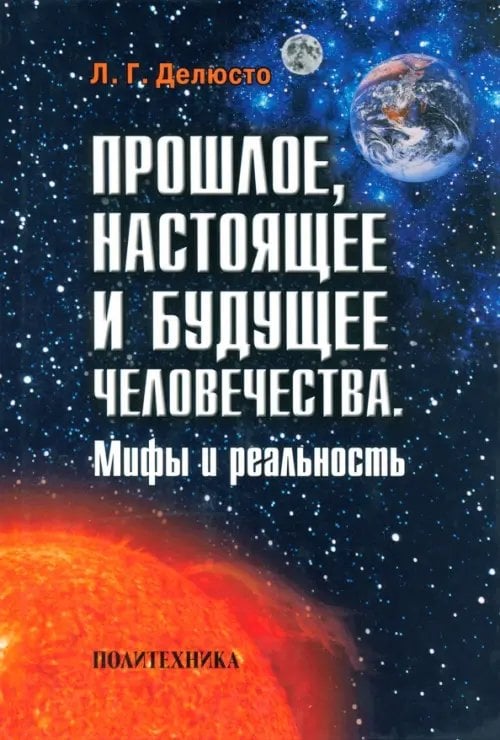 Л. Г. Делюсто

ПРОШЛОЕ, НАСТОЯЩЕЕ И БУДУЩЕЕ ЧЕЛОВЕЧЕСТВА.

Мифы и реальность

ПОЛИТЕХНИКА